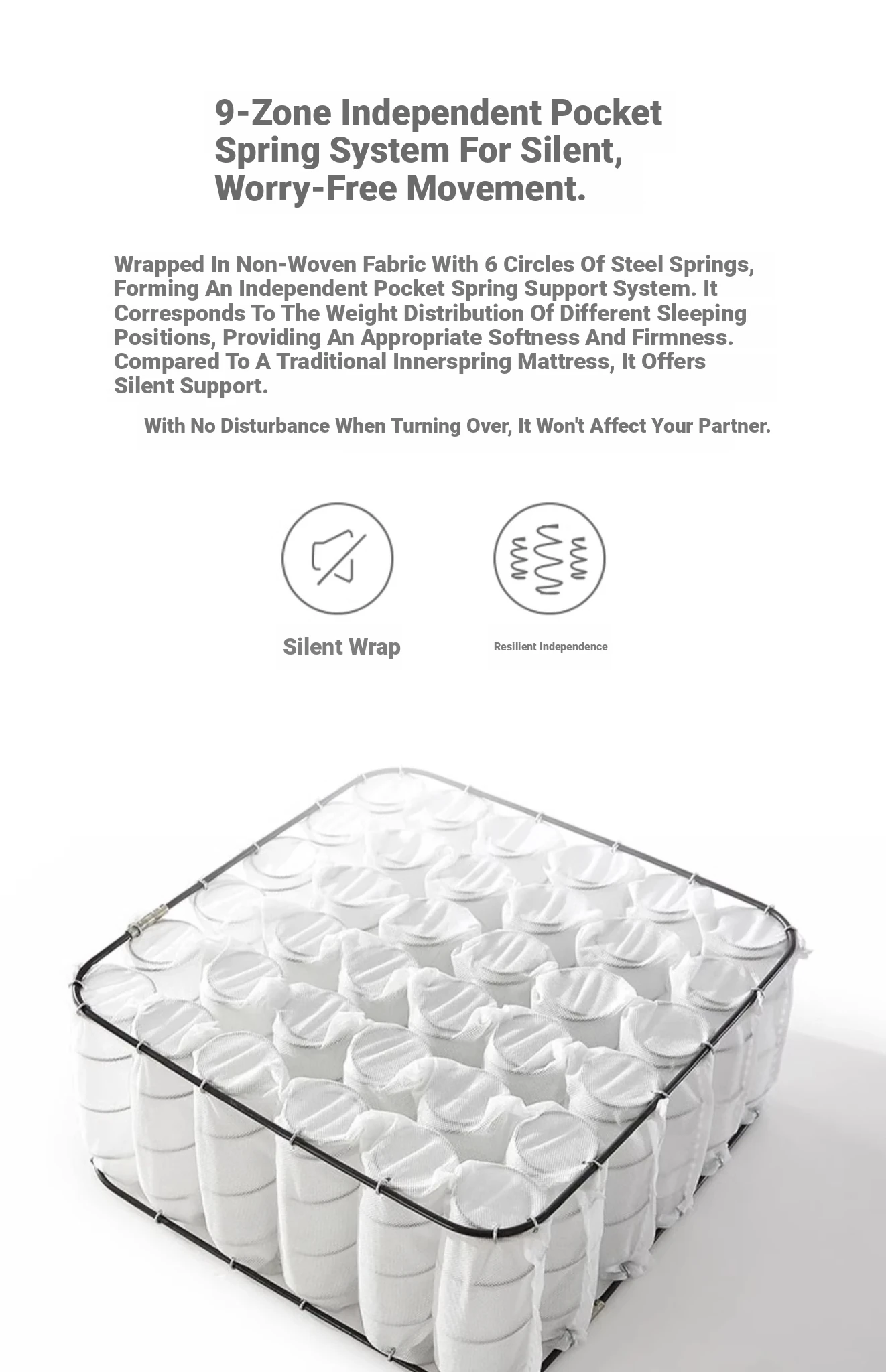 9-Zone Independent Pocket Spring System For Silent, Worry-Free Movement.

Wrapped In Non-Woven Fabric With 6 Circles Of Steel Springs, Forming An Independent Pocket Spring Support System. It Corresponds To The Weight Distribution Of Different Sleeping Positions, Providing An Appropriate Softness And Firmness. Compared To A Traditional Innerspring Mattress, It Offers Silent Support.

With No Disturbance When Turning Over, It Won't Affect Your Partner.

Silent Wrap

Resilient Independence